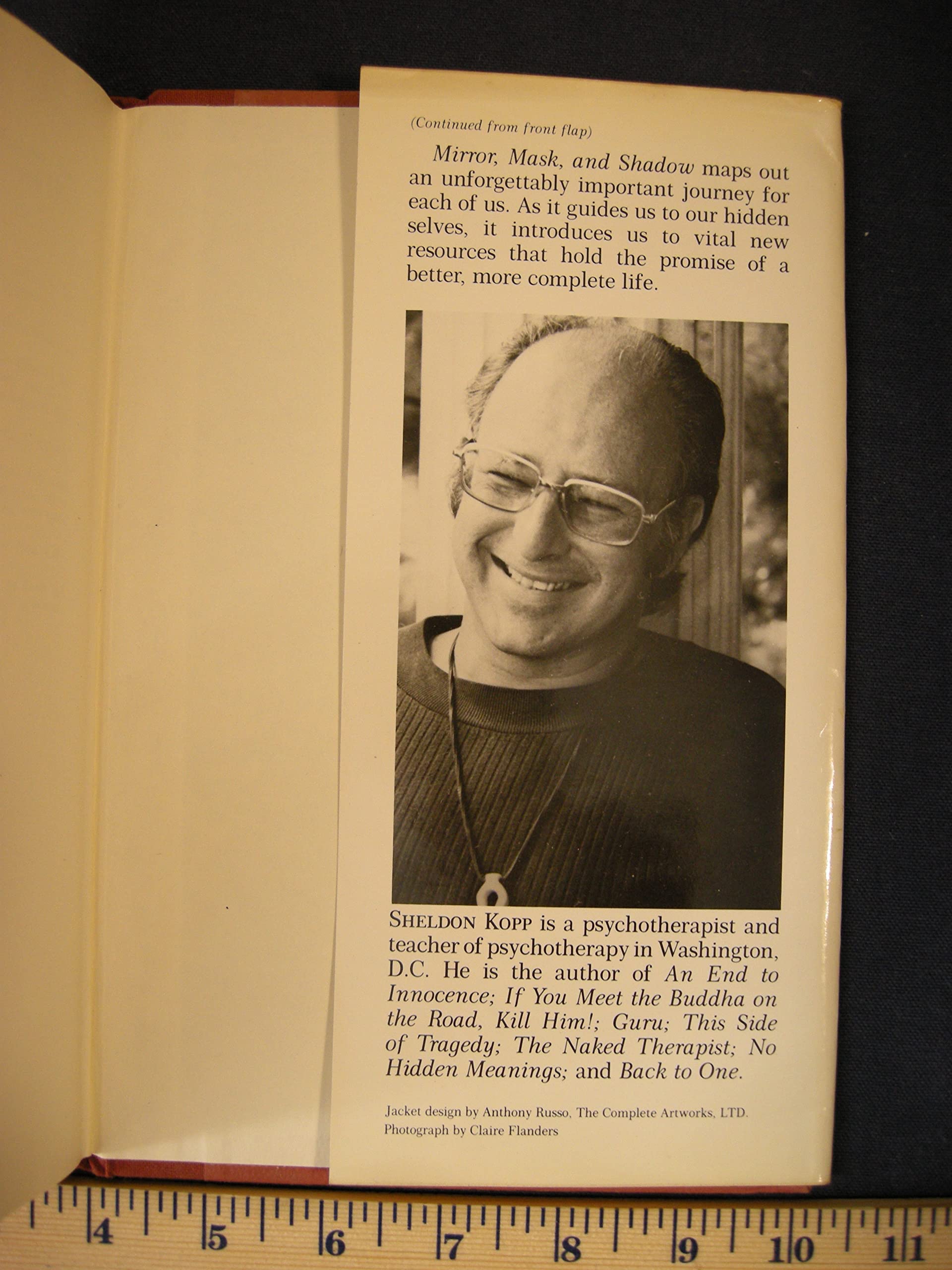 (Continued from front flap)

Mirror, Mask, and Shadow maps out an unforgettably important journey for each of us. As it guides us to our hidden selves, it introduces us to vital new resources that hold the promise of a better, more complete life.

SHELDON KOPP is a psychotherapist and teacher of psychotherapy in Washington, D.C. He is the author of An End to Innocence; If You Meet the Buddha on the Road, Kill Him!; Guru; This Side of Tragedy; The Naked Therapist; No Hidden Meanings; and Back to One.

Jacket design by Anthony Russo, The Complete Artworks, LTD.
Photograph by Claire Flanders

4 5 6 7 8 9 10 11